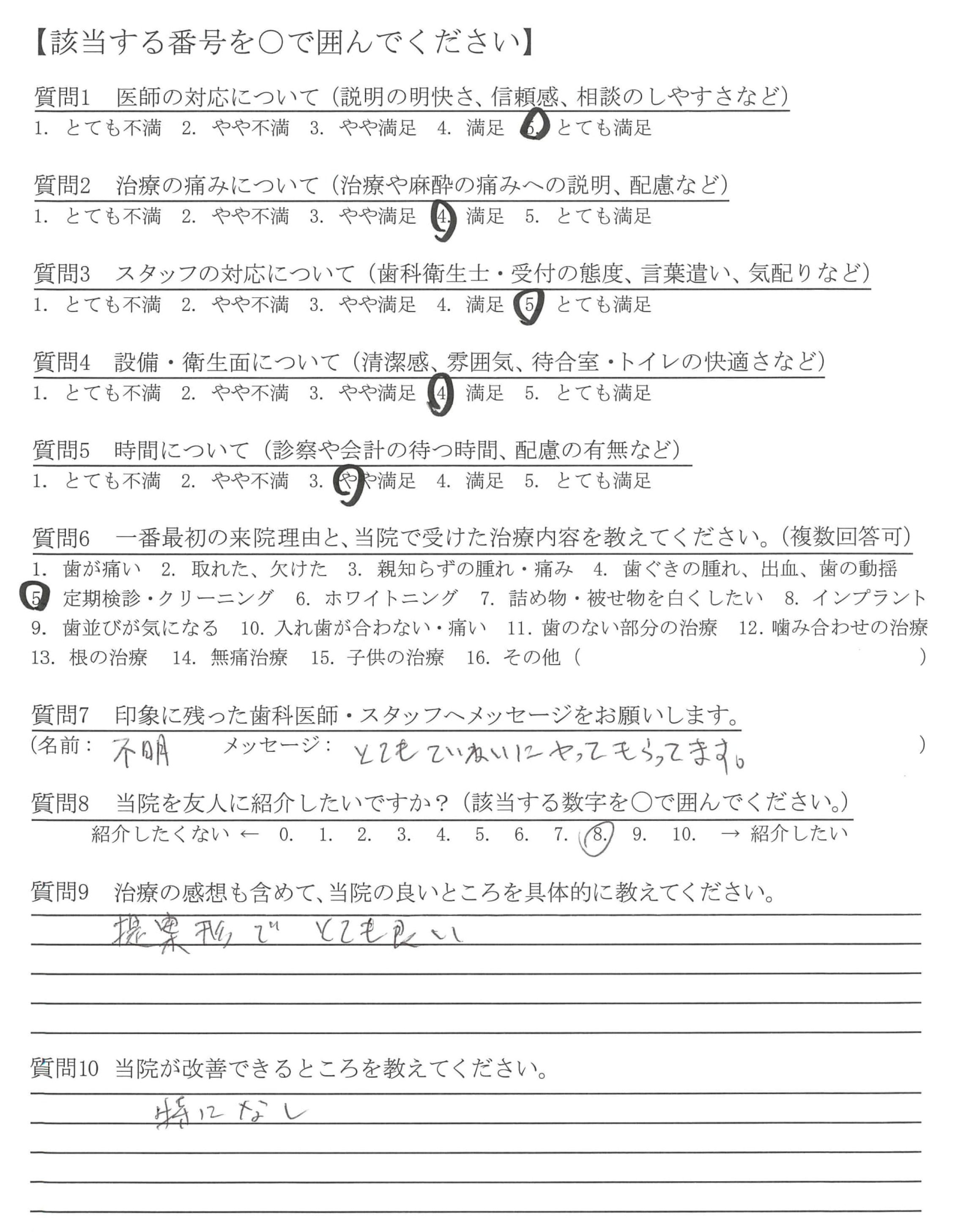 【該当する番号を○で囲んでください】

質問1　医師の対応について（説明の明快さ、信頼感、相談のしやすさなど）
1. とても不満　2. やや不満　3. やや満足　4. 満足　5. とても満足

質問2　治療の痛みについて（治療や麻酔の痛みへの説明、配慮など）
1. とても不満　2. やや不満　3. やや満足　4. 満足　5. とても満足

質問3　スタッフの対応について（歯科衛生士・受付の態度、言葉遣い、気配りなど）
1. とても不満　2. やや不満　3. やや満足　4. 満足　5. とても満足

質問4　設備・衛生面について（清潔感、雰囲気、待合室・トイレの快適さなど）
1. とても不満　2. やや不満　3. やや満足　4. 満足　5. とても満足

質問5　時間について（診察や会計の待つ時間、配慮の有無など）
1. とても不満　2. やや不満　3. やや満足　4. 満足　5. とても満足

質問6　一番最初の来院理由と、当院で受けた治療内容を教えてください。（複数回答可）
1. 歯が痛い　2. 取れた、欠けた　3. 親知らずの腫れ・痛み　4. 歯ぐきの腫れ、出血、歯の動揺
5. 定期検診・クリーニング　6. ホワイトニング　7. 詰め物・被せ物を白くしたい　8. インプラント
9. 歯並びが気になる　10. 入れ歯が合わない・痛い　11. 歯のない部分の治療　12. 噛み合わせの治療
13. 根の治療　14. 無痛治療　15. 子供の治療　16. その他（　）

質問7　印象に残った歯科医師・スタッフへメッセージをお願いします。
（名前：不明　メッセージ：とてもていねいにやってもらってます。）

質問8　当院を友人に紹介したいですか？（該当する数字を○で囲んでください。）
紹介したくない ← 0. 1. 2. 3. 4. 5. 6. 7. 8. 9. 10. → 紹介したい

質問9　治療の感想も含めて、当院の良いところを具体的に教えてください。
提案形で　とても良い

質問10　当院が改善できるところを教えてください。
特になし